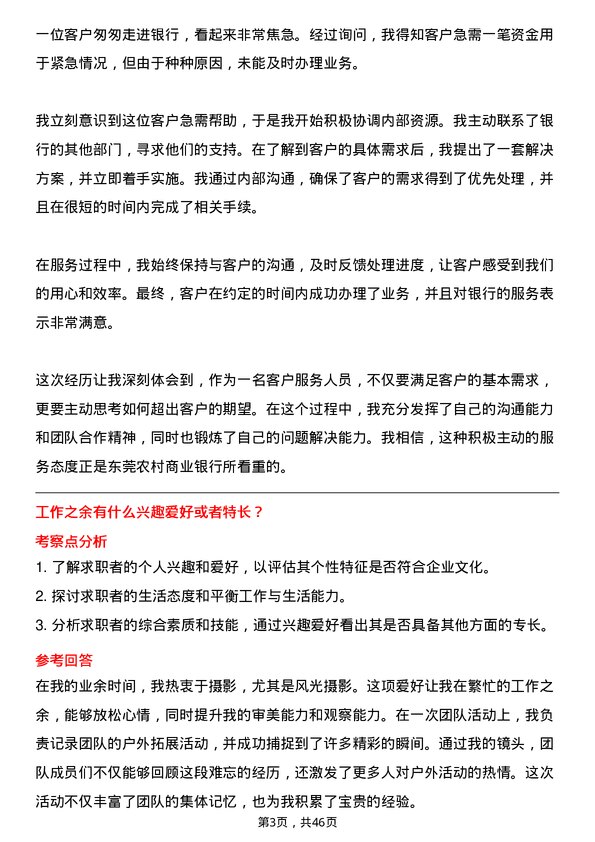 一位客户匆匆走进银行，看起来非常焦急。经过询问，我得知客户急需一笔资金用于紧急情况，但由于种种原因，未能及时办理业务。

我立刻意识到这位客户急需帮助，于是我开始积极协调内部资源。我主动联系了银行的其他部门，寻求他们的支持。在了解到客户的具体需求后，我提出了一套解决方案，并立即着手实施。我通过内部沟通，确保了客户的需求得到了优先处理，并且在很短的时间内完成了相关手续。

在服务过程中，我始终保持与客户的沟通，及时反馈处理进度，让客户感受到我们的用心和效率。最终，客户在约定的时间内成功办理了业务，并且对银行的服务表示非常满意。

这次经历让我深刻体会到，作为一名客户服务人员，不仅要满足客户的基本需求，更要主动思考如何超出客户的期望。在这个过程中，我充分发挥了自己的沟通能力和团队合作精神，同时也锻炼了自己的问题解决能力。我相信，这种积极主动的服务态度正是东莞农村商业银行所看重的。

工作之余有什么兴趣爱好或者特长？

考察点分析

1. 了解求职者的个人兴趣和爱好，以评估其个性特征是否符合企业文化。
2. 探讨求职者的生活态度和平衡工作与生活能力。
3. 分析求职者的综合素质和技能，通过兴趣爱好看出其是否具备其他方面的专长。

参考回答

在我的业余时间，我热衷于摄影，尤其是风光摄影。这项爱好让我在繁忙的工作之余，能够放松心情，同时提升我的审美能力和观察能力。在一次团队活动上，我负责记录团队的户外拓展活动，并成功捕捉到了许多精彩的瞬间。通过我的镜头，团队成员们不仅能够回顾这段难忘的经历，还激发了更多人对户外活动的热情。这次活动不仅丰富了团队的集体记忆，也为我积累了宝贵的经验。

第3页，共46页